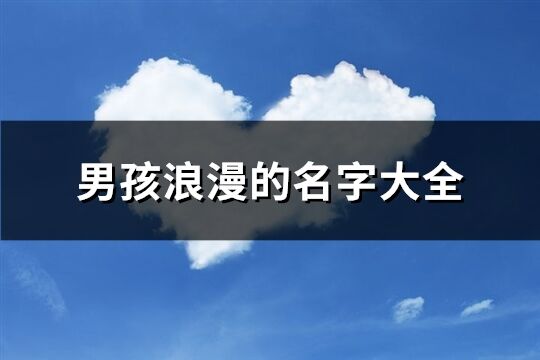 男孩浪漫的名字大全